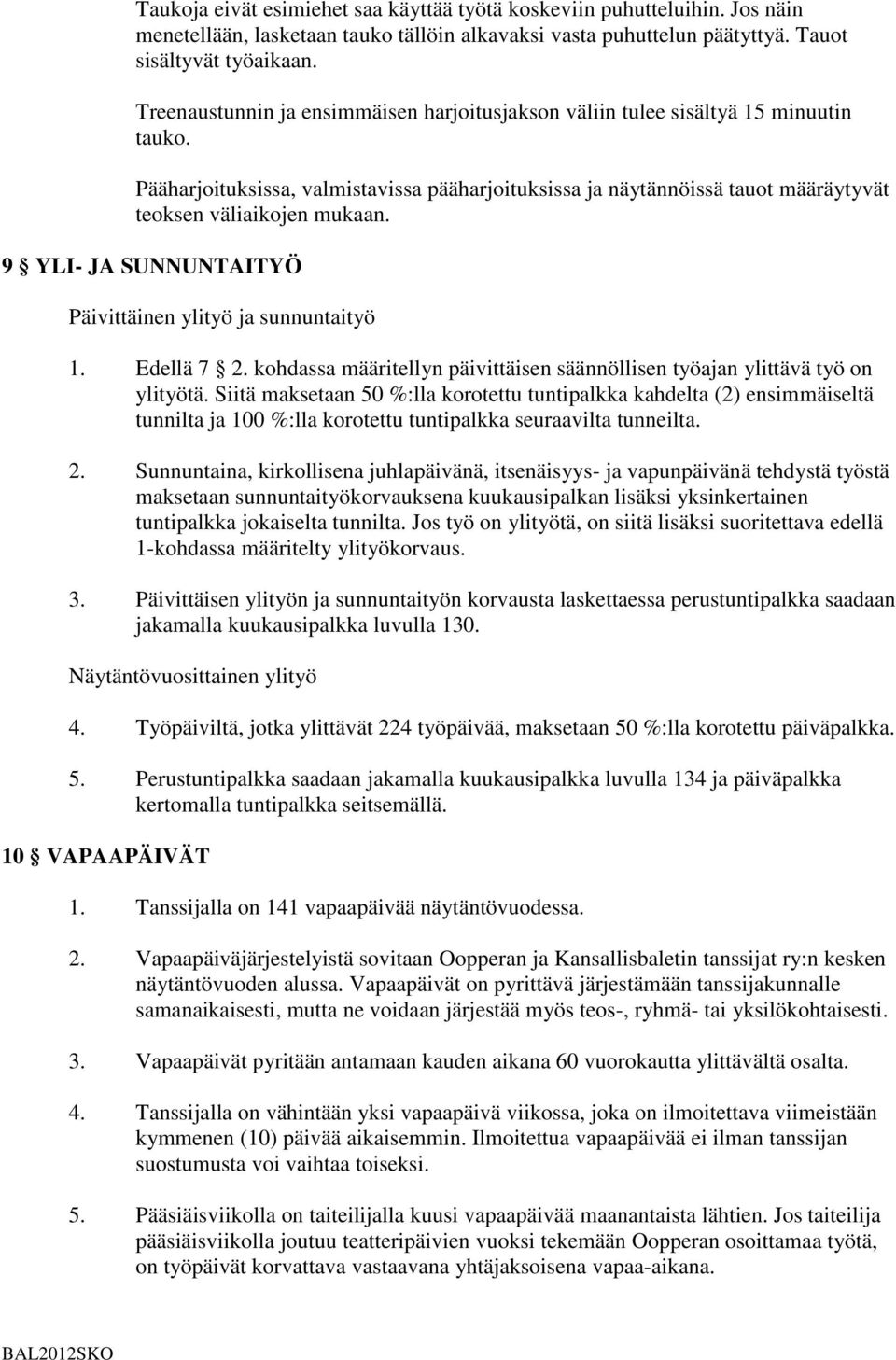 Taukoja eivät esimiehet saa käyttää työtä koskeviin puhutteluihin. Jos näin menetellään, lasketaan tauko tällöin alkavaksi vasta puhuttelun päätyttyä. Tauot sisältyvät työaikaan.

Treenaustunnin ja ensimmäisen harjoitusjakson väliin tulee sisältyä 15 minuutin tauko.

Pääharjoituksissa, valmistavissa pääharjoituksissa ja näytännöissä tauot määräytyvät teoksen väliaikojen mukaan.

9 § YLI- JA SUNNUNTAITYÖ

Päivittäinen ylityö ja sunnuntaityö

1. Edellä 7 § 2. kohdassa määritellyn päivittäisen säännöllisen työajan ylittävä työ on ylityötä. Siitä maksetaan 50 %:lla korotettu tuntipalkka kahdelta (2) ensimmäiseltä tunnilta ja 100 %:lla korotettu tuntipalkka seuraavilta tunneilta.

2. Sunnuntaina, kirkollisena juhlapäivänä, itsenäisyys- ja vapunpäivänä tehdystä työstä maksetaan sunnuntaityökorvauksena kuukausipalkan lisäksi yksinkertainen tuntipalkka jokaiselta tunnilta. Jos työ on ylityötä, on siitä lisäksi suoritettava edellä 1-kohdassa määritelty ylityökorvaus.

3. Päivittäisen ylityön ja sunnuntaityön korvausta laskettaessa perustuntipalkka saadaan jakamalla kuukausipalkka luvulla 130.

Näytäntövuosittainen ylityö

4. Työpäiviltä, jotka ylittävät 224 työpäivää, maksetaan 50 %:lla korotettu päiväpalkka.

5. Perustuntipalkka saadaan jakamalla kuukausipalkka luvulla 134 ja päiväpalkka kertomalla tuntipalkka seitsemällä.

10 § VAPAAPÄIVÄT

1. Tanssijalla on 141 vapaapäivää näytäntövuodessa.

2. Vapaapäiväjärjestelyistä sovitaan Oopperan ja Kansallisbaletin tanssijat ry:n kesken näytäntövuoden alussa. Vapaapäivät on pyrittävä järjestämään tanssijakunnalle samanaikaisesti, mutta ne voidaan järjestää myös teos-, ryhmä- tai yksilökohtaisesti.

3. Vapaapäivät pyritään antamaan kauden aikana 60 vuorokautta ylittävältä osalta.

4. Tanssijalla on vähintään yksi vapaapäivä viikossa, joka on ilmoitettava viimeistään kymmenen (10) päivää aikaisemmin. Ilmoitettua vapaapäivää ei ilman tanssijan suostumusta voi vaihtaa toiseksi.

5. Pääsiäisviikolla on taiteilijalla kuusi vapaapäivää maanantaista lähtien. Jos taiteilija pääsiäisviikolla joutuu teatteripäivien vuoksi tekemään Oopperan osoittamaa työtä, on työpäivät korvattava vastaavana yhtäjaksoisena vapaa-aikana.

BAL2012SKO